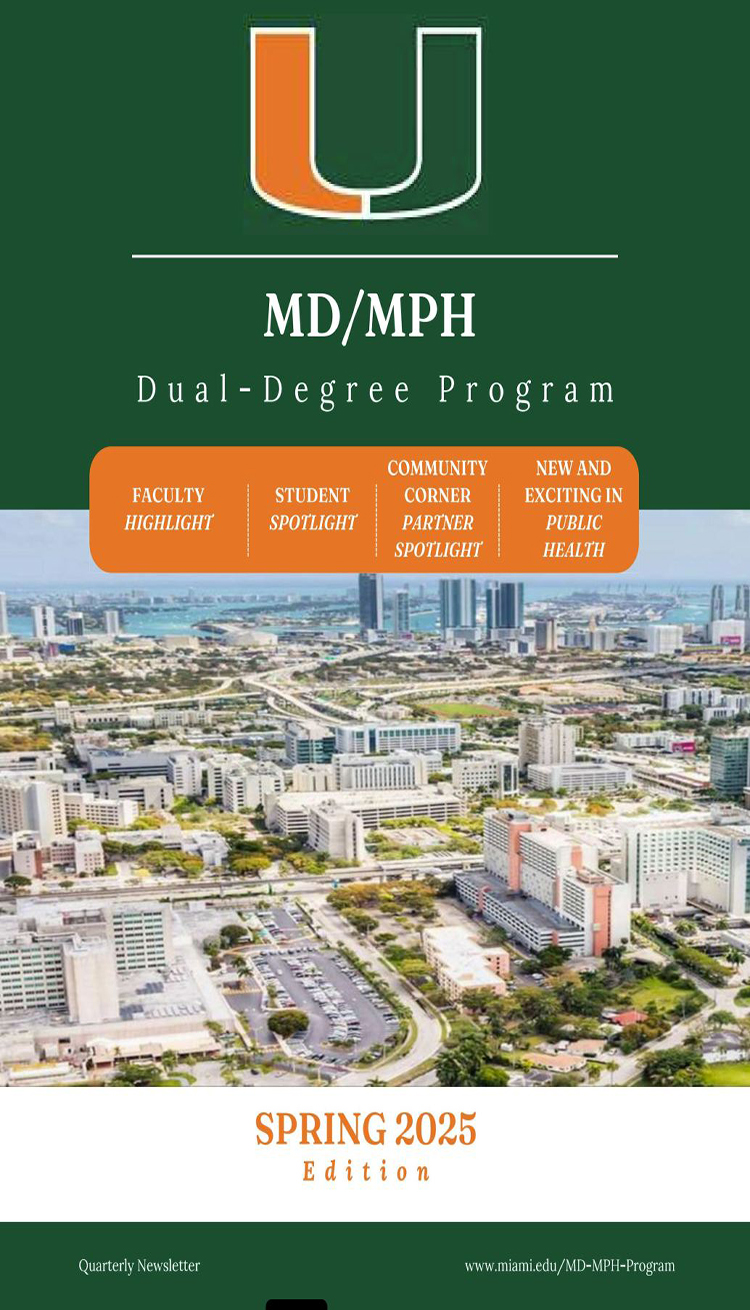 MD/MPH

Dual-Degree Program

FACULTY
HIGHLIGHT

STUDENT
SPOTLIGHT

COMMUNITY
CORNER
PARTNER
SPOTLIGHT

NEW AND
EXCITING IN
PUBLIC
HEALTH

SPRING 2025
Edition

Quarterly Newsletter

www.miami.edu/MD-MPH-Program